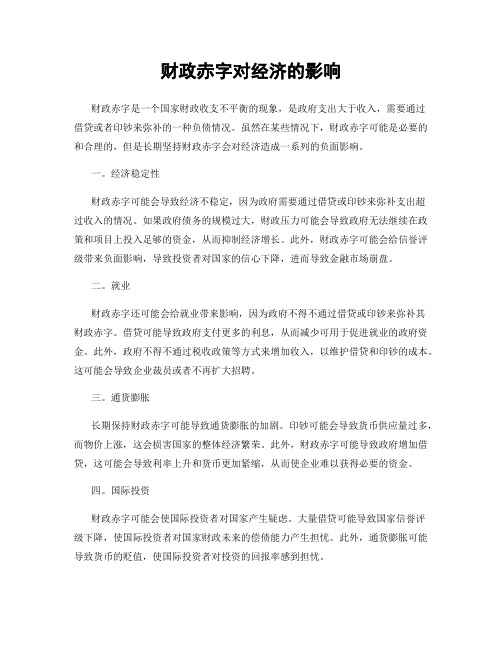 财政赤字对经济的影响

财政赤字是一个国家财政收支不平衡的现象，是政府支出大于收入，需要通过借贷或者印钞来弥补的一种负债情况。虽然在某些情况下，财政赤字可能是必要的和合理的，但是长期坚持财政赤字会对经济造成一系列的负面影响。

一。经济稳定性

财政赤字可能会导致经济不稳定，因为政府需要通过借贷或印钞来弥补支出超过收入的情况。如果政府债务的规模过大，财政压力可能会导致政府无法继续在政策和项目上投入足够的资金，从而抑制经济增长。此外，财政赤字可能会给信誉评级带来负面影响，导致投资者对国家的信心下降，进而导致金融市场崩盘。

二。就业

财政赤字还可能会给就业带来影响，因为政府不得不通过借贷或印钞来弥补其财政赤字。借贷可能导致政府支付更多的利息，从而减少可用于促进就业的政府资金。此外，政府不得不通过税收政策等方式来增加收入，以维护借贷和印钞的成本。这可能会导致企业裁员或者不再扩大招聘。

三。通货膨胀

长期保持财政赤字可能导致通货膨胀的加剧。印钞可能会导致货币供应量过多，而物价上涨，这会损害国家的整体经济繁荣。此外，财政赤字可能导致政府增加借贷，这可能会导致利率上升和货币更加紧缩，从而使企业难以获得必要的资金。

四。国际投资

财政赤字可能会使国际投资者对国家产生疑虑。大量借贷可能导致国家信誉评级下降，使国际投资者对国家财政未来的偿债能力产生担忧。此外，通货膨胀可能导致货币的贬值，使国际投资者对投资的回报率感到担忧。